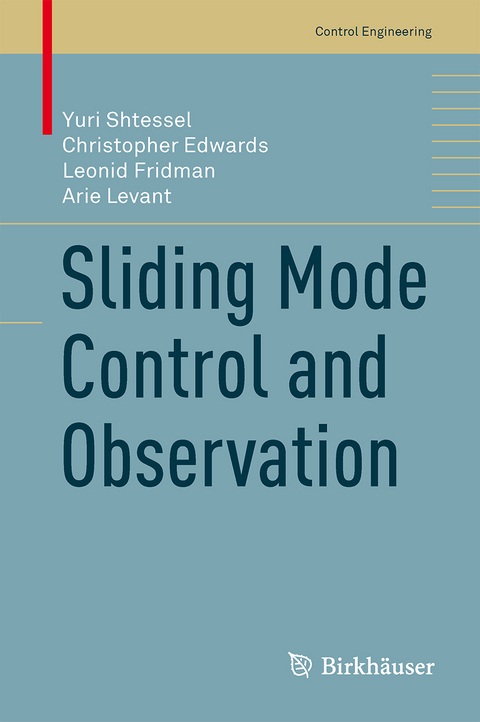 Control Engineering

Yuri Shtessel
Christopher Edwards
Leonid Fridman
Arie Levant

Sliding Mode Control and Observation

Birkhäuser